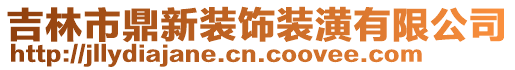 吉林市鼎新装饰装潢有限公司
http://jllydiajane.cn.coovee.com